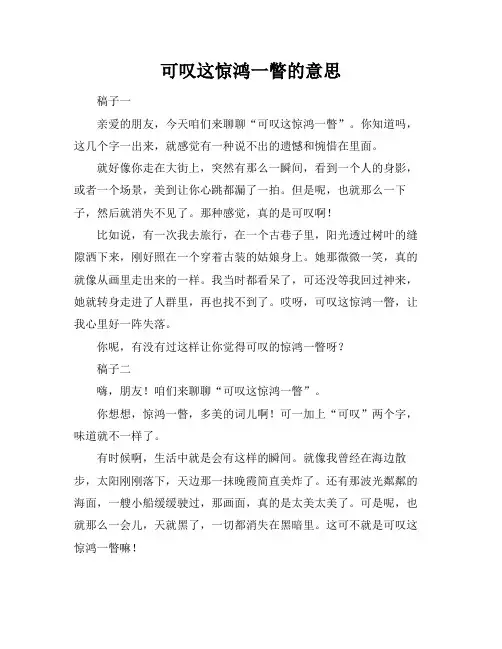 可叹这惊鸿一瞥的意思

稿子一

亲爱的朋友，今天咱们来聊聊“可叹这惊鸿一瞥”。你知道吗，这几个字一出来，就感觉有一种说不出的遗憾和惋惜在里面。

就好像你走在大街上，突然有那么一瞬间，看到一个人的身影，或者一个场景，美到让你心跳都漏了一拍。但是呢，也就那么一下子，然后就消失不见了。那种感觉，真的是可叹啊！

比如说，有一次我去旅行，在一个古巷子里，阳光透过树叶的缝隙洒下来，刚好照在一个穿着古装的姑娘身上。她那微微一笑，真的就像从画里走出来的一样。我当时都看呆了，可还没等我回过神来，她就转身走进了人群里，再也找不到了。哎呀，可叹这惊鸿一瞥，让我心里好一阵失落。

你呢，有没有过这样让你觉得可叹的惊鸿一瞥呀？

稿子二

嗨，朋友！咱们来聊聊“可叹这惊鸿一瞥”。

你想想，惊鸿一瞥，多美的词儿啊！可一加上“可叹”两个字，味道就不一样了。

有时候啊，生活中就是会有这样的瞬间。就像我曾经在海边散步，太阳刚刚落下，天边那一抹晚霞简直美炸了。还有那波光粼粼的海面，一艘小船缓缓驶过，那画面，真的是太美太美了。可是呢，也就那么一会儿，天就黑了，一切都消失在黑暗里。这可不就是可叹这惊鸿一瞥嘛！